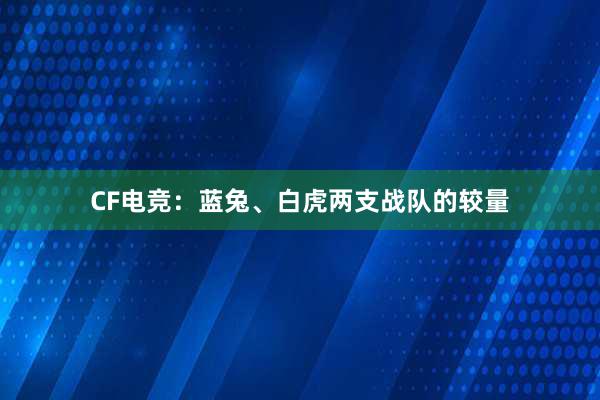 CF电竞：蓝兔、白虎两支战队的较量